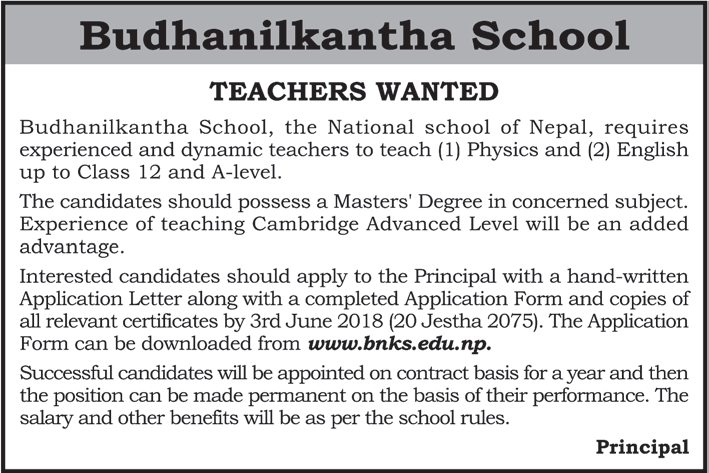 Budhanilkantha School

TEACHERS WANTED

Budhanilkantha School, the National school of Nepal, requires experienced and dynamic teachers to teach (1) Physics and (2) English up to Class 12 and A-level.

The candidates should possess a Masters' Degree in concerned subject. Experience of teaching Cambridge Advanced Level will be an added advantage.

Interested candidates should apply to the Principal with a hand-written Application Letter along with a completed Application Form and copies of all relevant certificates by 3rd June 2018 (20 Jestha 2075). The Application Form can be downloaded from www.bnks.edu.np.

Successful candidates will be appointed on contract basis for a year and then the position can be made permanent on the basis of their performance. The salary and other benefits will be as per the school rules.

Principal